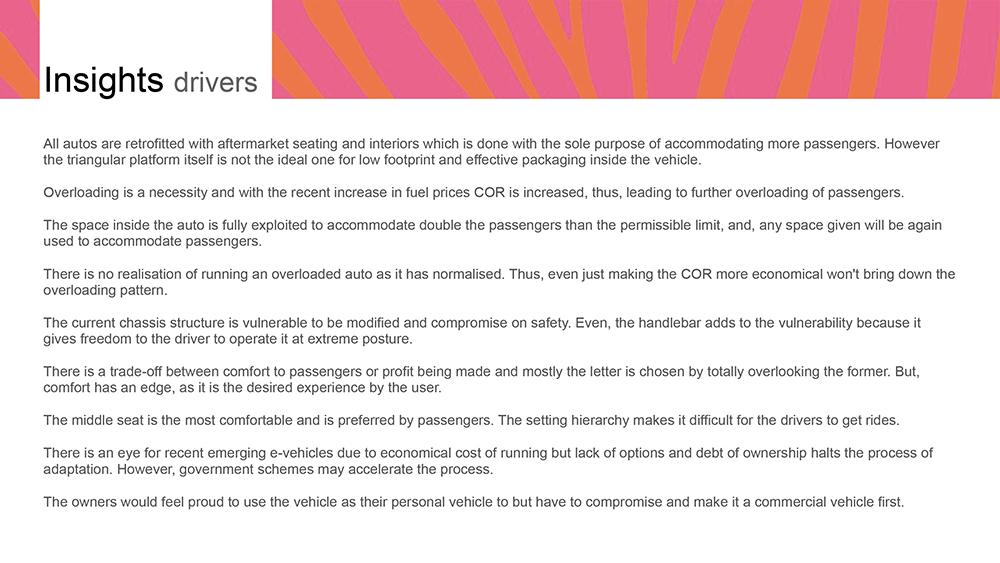 Insights drivers

All autos are retrofitted with aftermarket seating and interiors which is done with the sole purpose of accommodating more passengers. However the triangular platform itself is not the ideal one for low footprint and effective packaging inside the vehicle.

Overloading is a necessity and with the recent increase in fuel prices COR is increased, thus, leading to further overloading of passengers.

The space inside the auto is fully exploited to accommodate double the passengers than the permissible limit, and, any space given will be again used to accommodate passengers.

There is no realisation of running an overloaded auto as it has normalised. Thus, even just making the COR more economical won't bring down the overloading pattern.

The current chassis structure is vulnerable to be modified and compromise on safety. Even, the handlebar adds to the vulnerability because it gives freedom to the driver to operate it at extreme posture.

There is a trade-off between comfort to passengers or profit being made and mostly the letter is chosen by totally overlooking the former. But, comfort has an edge, as it is the desired experience by the user.

The middle seat is the most comfortable and is preferred by passengers. The setting hierarchy makes it difficult for the drivers to get rides.

There is an eye for recent emerging e-vehicles due to economical cost of running but lack of options and debt of ownership halts the process of adaptation. However, government schemes may accelerate the process.

The owners would feel proud to use the vehicle as their personal vehicle to but have to compromise and make it a commercial vehicle first.